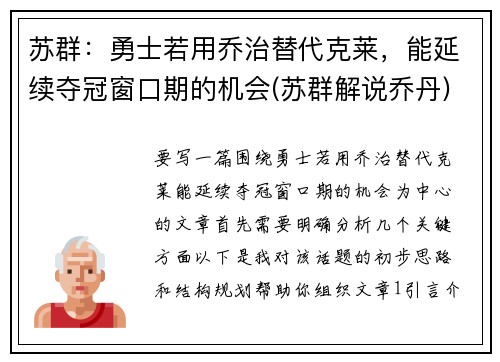 苏群：勇士若用乔治替代克莱，能延续夺冠窗口期的机会(苏群解说乔丹)

要写一篇围绕勇士若用乔治替代克莱能延续夺冠窗口期的机会为中心的文章首先需要明确分析几个关键方面以下是我对该话题的初步思路和结构规划帮助你组织文章1引言介